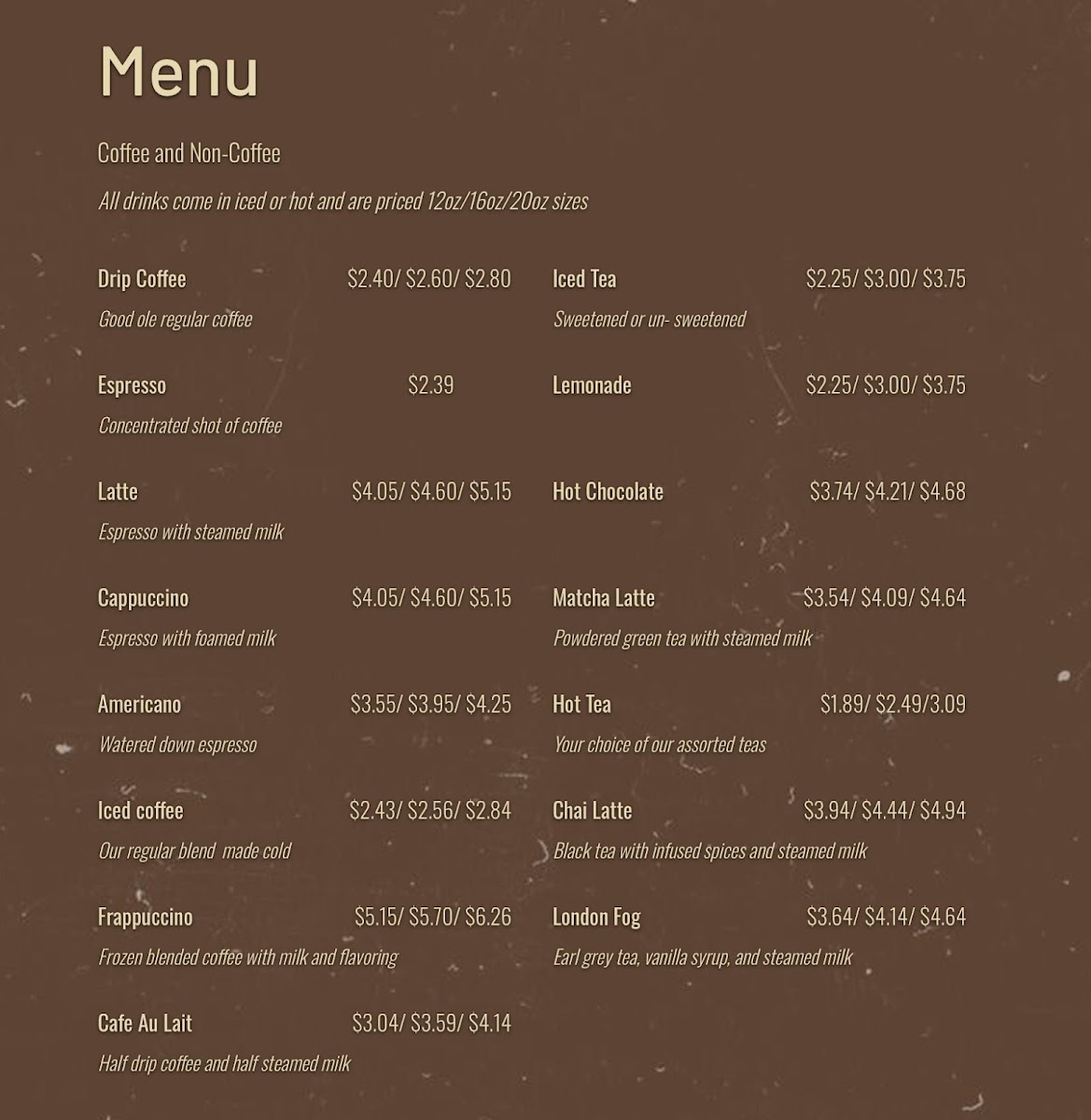 Menu

Coffee and Non-Coffee

All drinks come in iced or hot and are priced 12oz/16oz/20oz sizes

Drip Coffee $2.40/ $2.60/ $2.80
Good ole regular coffee

Espresso $2.39
Concentrated shot of coffee

Latte $4.05/ $4.60/ $5.15
Espresso with steamed milk

Cappuccino $4.05/ $4.60/ $5.15
Espresso with foamed milk

Americano $3.55/ $3.95/ $4.25
Watered down espresso

Iced coffee $2.43/ $2.56/ $2.84
Our regular blend made cold

Frappuccino $5.15/ $5.70/ $6.26
Frozen blended coffee with milk and flavoring

Cafe Au Lait $3.04/ $3.59/ $4.14
Half drip coffee and half steamed milk

Iced Tea $2.25/ $3.00/ $3.75
Sweetened or un- sweetened

Lemonade $2.25/ $3.00/ $3.75

Hot Chocolate $3.74/ $4.21/ $4.68

Matcha Latte $3.54/ $4.09/ $4.64
Powdered green tea with steamed milk

Hot Tea $1.89/ $2.49/3.09
Your choice of our assorted teas

Chai Latte $3.94/ $4.44/ $4.94
Black tea with infused spices and steamed milk

London Fog $3.64/ $4.14/ $4.64
Earl grey tea, vanilla syrup, and steamed milk